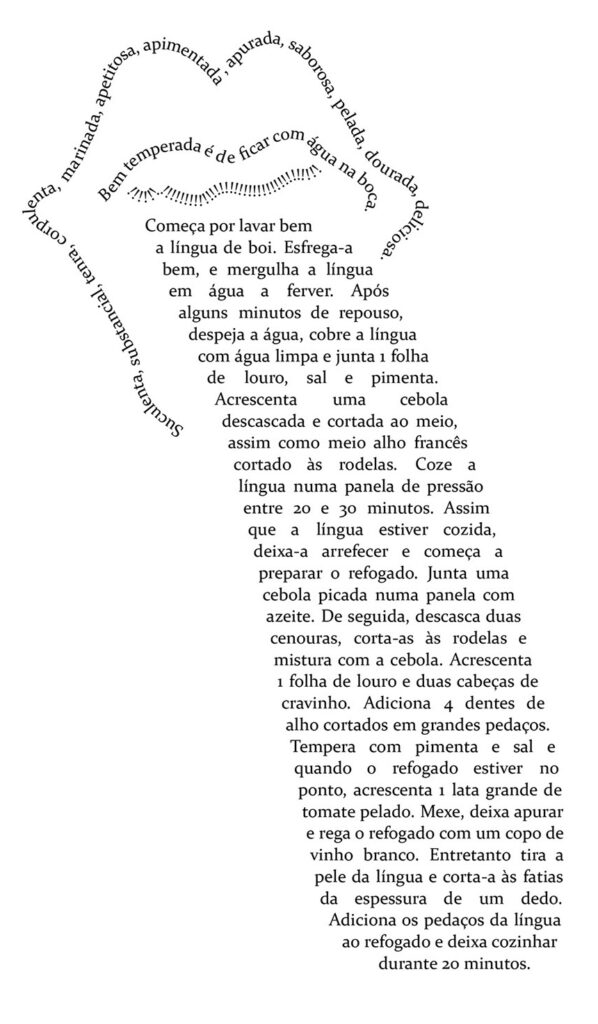 Suculenta, substancial, tenra, corpulenta, marinada, apetitosa, apimentada, apurada, saborosa, pelada, dourada, deliciosa.

Bem temperada é de ficar com água na boca.

Começa por lavar bem a língua de boi. Esfrega-a bem, e mergulha a língua em água a ferver. Após alguns minutos de repouso, despeja a água, cobre a língua com água limpa e junta 1 folha de louro, sal e pimenta. Acrescenta uma cebola descascada e cortada ao meio, assim como meio alho francês cortado às rodelas. Coze a língua numa panela de pressão entre 20 e 30 minutos. Assim que a língua estiver cozida, deixa-a arrefecer e começa a preparar o refogado. Junta uma cebola picada numa panela com azeite. De seguida, descasca duas cenouras, corta-as às rodelas e mistura com a cebola. Acrescenta 1 folha de louro e duas cabeças de cravinho. Adiciona 4 dentes de alho cortados em grandes pedaços. Tempera com pimenta e sal e quando o refogado estiver no ponto, acrescenta 1 lata grande de tomate pelado. Mexe, deixa apurar e rega o refogado com um copo de vinho branco. Entretanto tira a pele da língua e corta-a às fatias da espessura de um dedo. Adiciona os pedaços da língua ao refogado e deixa cozinhar durante 20 minutos.